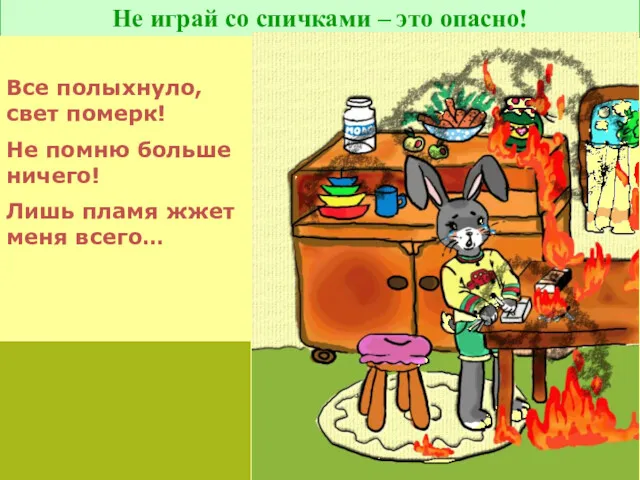 Не играй со спичками – это опасно!

Все полыхнуло, свет померк!

Не помню больше ничего!

Лишь пламя жжет меня всего…

МОЛО